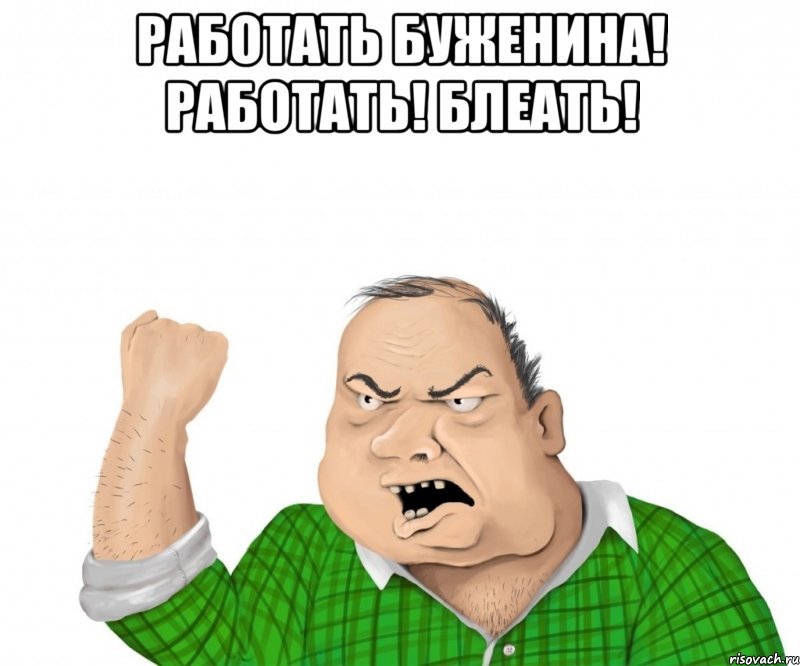 РАБОТАТЬ БУЖЕНИНА! РАБОТАТЬ! БЛЕАТЬ!

risovach.ru